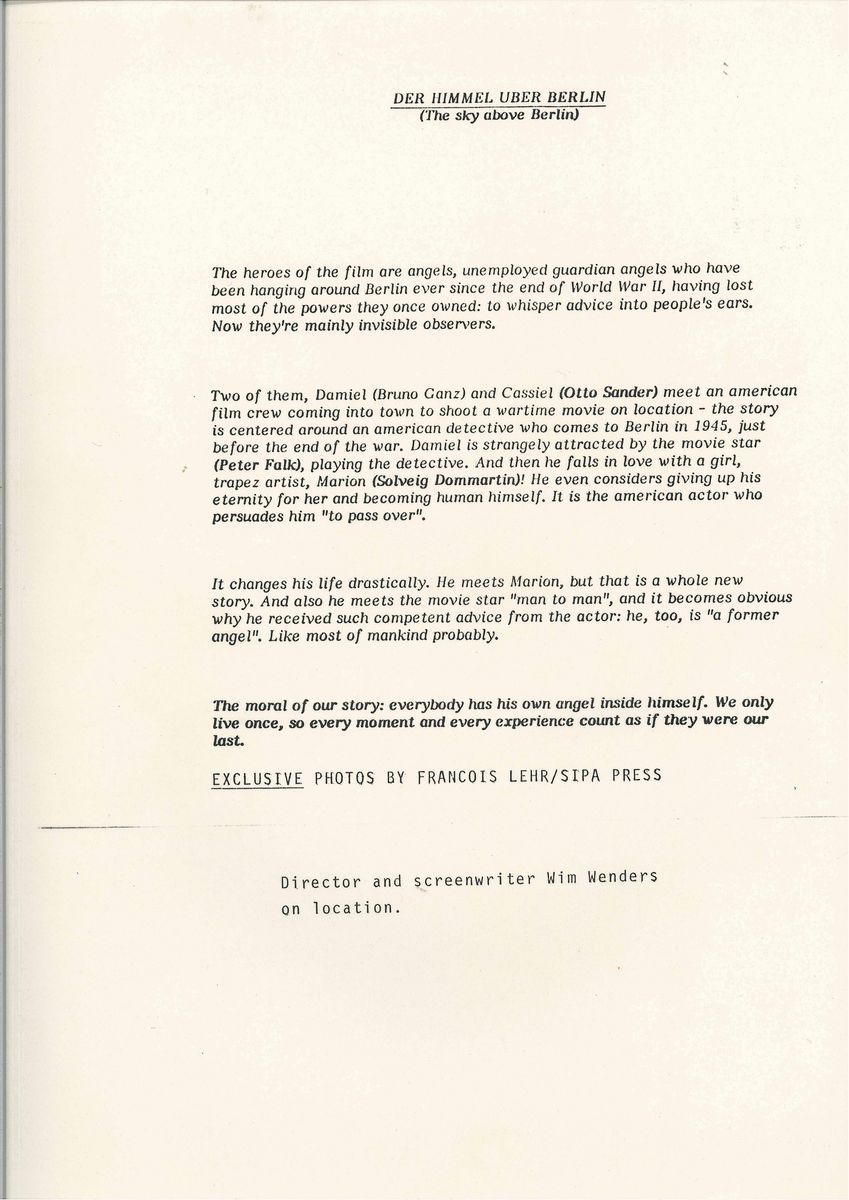 DER HIMMEL UBER BERLIN
(The sky above Berlin)

The heroes of the film are angels, unemployed guardian angels who have been hanging around Berlin ever since the end of World War II, having lost most of the powers they once owned: to whisper advice into people's ears. Now they're mainly invisible observers.

Two of them, Damiel (Bruno Ganz) and Cassiel (Otto Sander) meet an american film crew coming into town to shoot a wartime movie on location - the story is centered around an american detective who comes to Berlin in 1945, just before the end of the war. Damiel is strangely attracted by the movie star (Peter Falk), playing the detective. And then he falls in love with a girl, trapez artist, Marion (Solveig Dommartin)! He even considers giving up his eternity for her and becoming human himself. It is the american actor who persuades him "to pass over".

It changes his life drastically. He meets Marion, but that is a whole new story. And also he meets the movie star "man to man", and it becomes obvious why he received such competent advice from the actor: he, too, is "a former angel". Like most of mankind probably.

The moral of our story: everybody has his own angel inside himself. We only live once, so every moment and every experience count as if they were our last.

EXCLUSIVE PHOTOS BY FRANCOIS LEHR/SIPA PRESS

Director and screenwriter Wim Wenders on location.